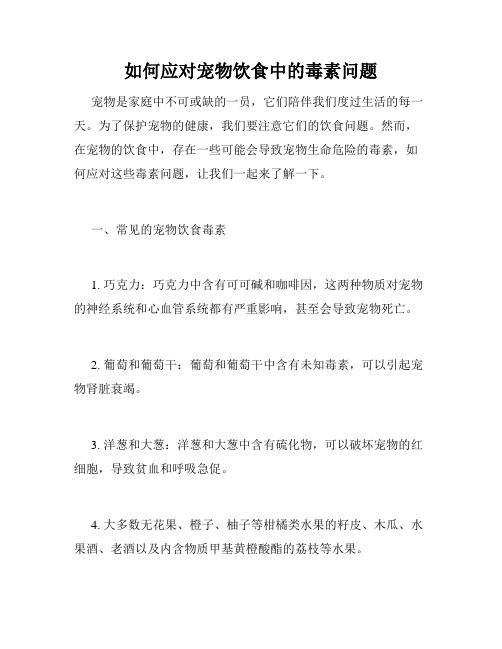 如何应对宠物饮食中的毒素问题

宠物是家庭中不可或缺的一员，它们陪伴我们度过生活的每一天。为了保护宠物的健康，我们要注意它们的饮食问题。然而，在宠物的饮食中，存在一些可能会导致宠物生命危险的毒素，如何应对这些毒素问题，让我们一起来了解一下。

一、常见的宠物饮食毒素

1. 巧克力：巧克力中含有可可碱和咖啡因，这两种物质对宠物的神经系统和心血管系统都有严重影响，甚至会导致宠物死亡。

2. 葡萄和葡萄干：葡萄和葡萄干中含有未知毒素，可以引起宠物肾脏衰竭。

3. 洋葱和大葱：洋葱和大葱中含有硫化物，可以破坏宠物的红细胞，导致贫血和呼吸急促。

4. 大多数无花果、橙子、柚子等柑橘类水果的籽皮、木瓜、水果酒、老酒以及内含物质甲基黄橙酸酯的荔枝等水果。